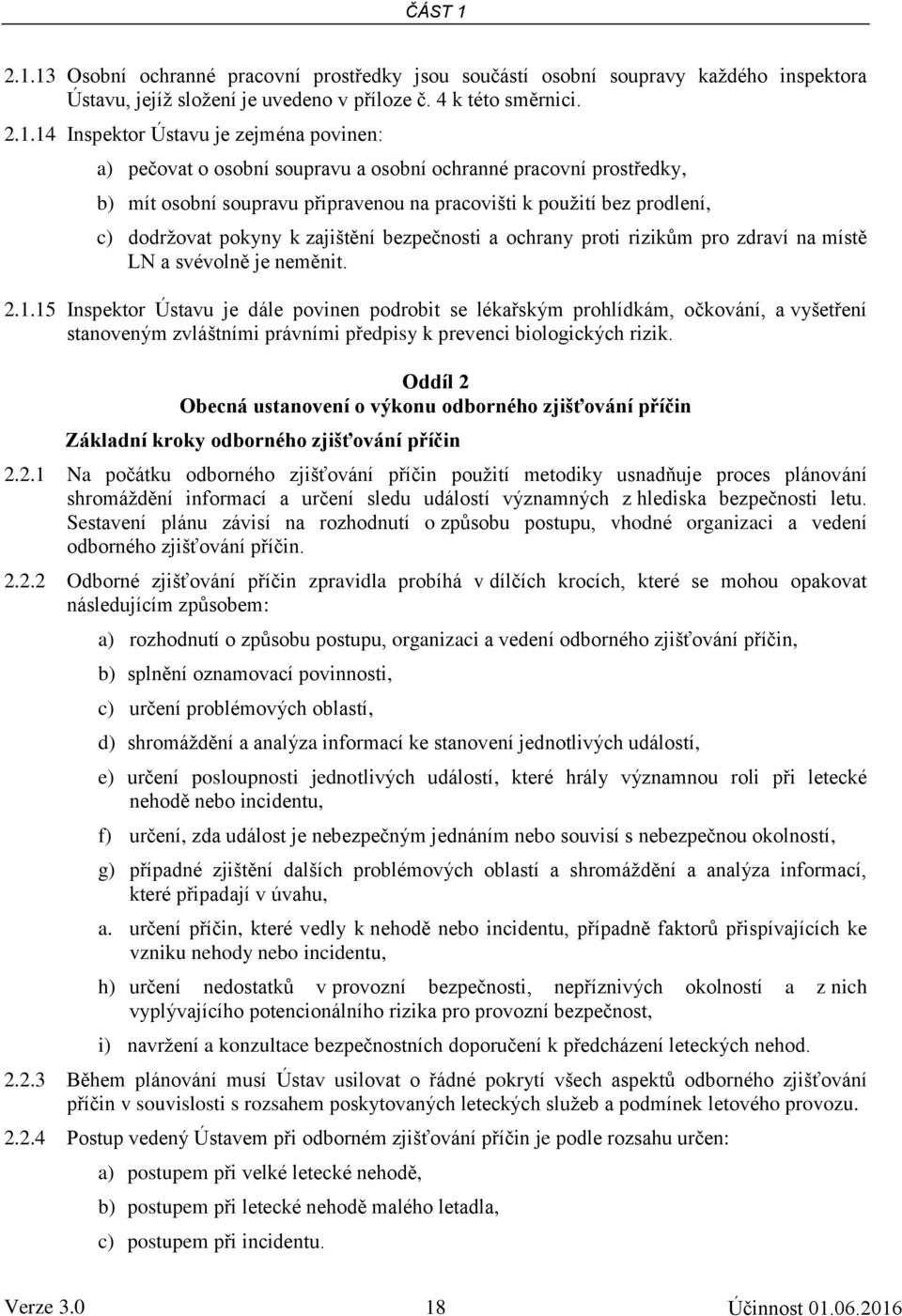 ČÁST 1

2.1.13 Osobní ochranné pracovní prostředky jsou součástí osobní soupravy každého inspektora Ústavu, jejíž složení je uvedeno v příloze č. 4 k této směrnici.

2.1.14 Inspektor Ústavu je zejména povinen:

a) pečovat o osobní soupravu a osobní ochranné pracovní prostředky,

b) mít osobní soupravu připravenou na pracovišti k použití bez prodlení,

c) dodržovat pokyny k zajištění bezpečnosti a ochrany proti rizikům pro zdraví na místě LN a svévolně je neměnit.

2.1.15 Inspektor Ústavu je dále povinen podrobit se lékařským prohlídkám, očkování, a vyšetření stanoveným zvláštními právními předpisy k prevenci biologických rizik.

Oddíl 2
Obecná ustanovení o výkonu odborného zjišťování příčin

Základní kroky odborného zjišťování příčin

2.2.1 Na počátku odborného zjišťování příčin použití metodiky usnadňuje proces plánování shromáždění informací a určení sledu událostí významných z hlediska bezpečnosti letu. Sestavení plánu závisí na rozhodnutí o způsobu postupu, vhodné organizaci a vedení odborného zjišťování příčin.

2.2.2 Odborné zjišťování příčin zpravidla probíhá v dílčích krocích, které se mohou opakovat následujícím způsobem:

a) rozhodnutí o způsobu postupu, organizaci a vedení odborného zjišťování příčin,

b) splnění oznamovací povinnosti,

c) určení problémových oblastí,

d) shromáždění a analýza informací ke stanovení jednotlivých událostí,

e) určení posloupnosti jednotlivých událostí, které hrály významnou roli při letecké nehodě nebo incidentu,

f) určení, zda událost je nebezpečným jednáním nebo souvisí s nebezpečnou okolností,

g) případné zjištění dalších problémových oblastí a shromáždění a analýza informací, které připadají v úvahu,

a. určení příčin, které vedly k nehodě nebo incidentu, případně faktorů přispívajících ke vzniku nehody nebo incidentu,

h) určení nedostatků v provozní bezpečnosti, nepříznivých okolností a z nich vyplývajícího potencionálního rizika pro provozní bezpečnost,

i) navržení a konzultace bezpečnostních doporučení k předcházení leteckých nehod.

2.2.3 Během plánování musí Ústav usilovat o řádné pokrytí všech aspektů odborného zjišťování příčin v souvislosti s rozsahem poskytovaných leteckých služeb a podmínek letového provozu.

2.2.4 Postup vedený Ústavem při odborném zjišťování příčin je podle rozsahu určen:

a) postupem při velké letecké nehodě,

b) postupem při letecké nehodě malého letadla,

c) postupem při incidentu.

Verze 3.0 18 Účinnost 01.06.2016